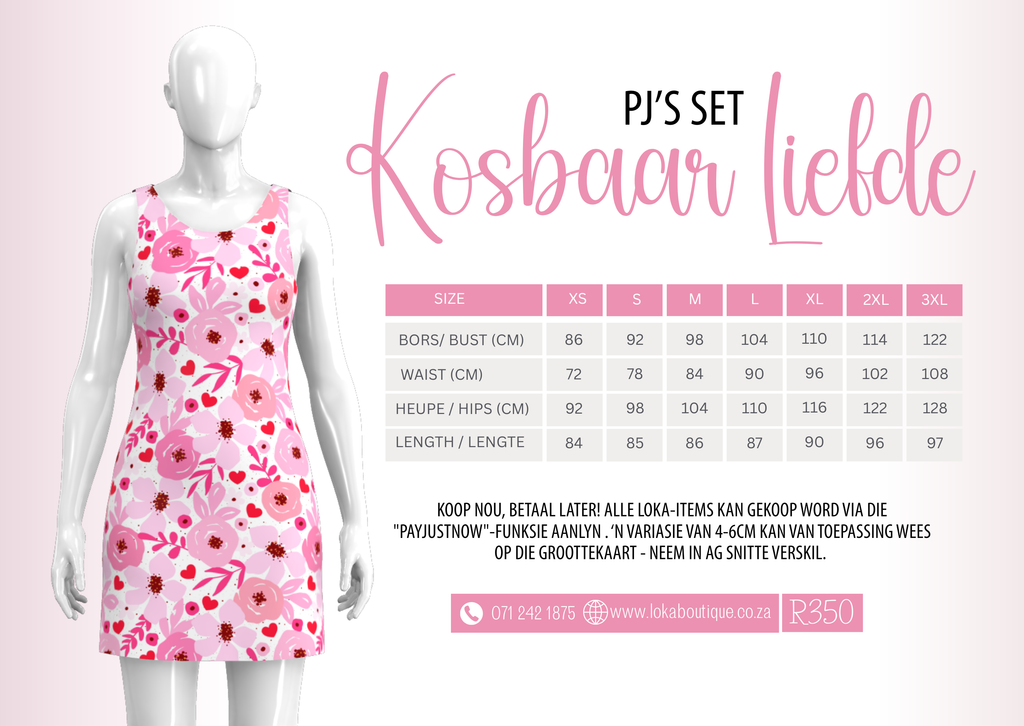 PJ'S SET

Kosbaar Liefde

| SIZE | XS | S | M | L | XL | 2XL | 3XL |
|---|---|---|---|---|---|---|---|
| BORS/ BUST (CM) | 86 | 92 | 98 | 104 | 110 | 114 | 122 |
| WAIST (CM) | 72 | 78 | 84 | 90 | 96 | 102 | 108 |
| HEUPE / HIPS (CM) | 92 | 98 | 104 | 110 | 116 | 122 | 128 |
| LENGTH / LENGTE | 84 | 85 | 86 | 87 | 90 | 96 | 97 |

KOOP NOU, BETAAL LATER! ALLE LOKA-ITEMS KAN GEKOOP WORD VIA DIE "PAYJUSTNOW"-FUNKSIE AANLYN . 'N VARIASIE VAN 4-6CM KAN VAN TOEPASSING WEES OP DIE GROOTTEKAART - NEEM IN AG SNITTE VERSKIL.

071 242 1875 www.lokaboutique.co.za R350